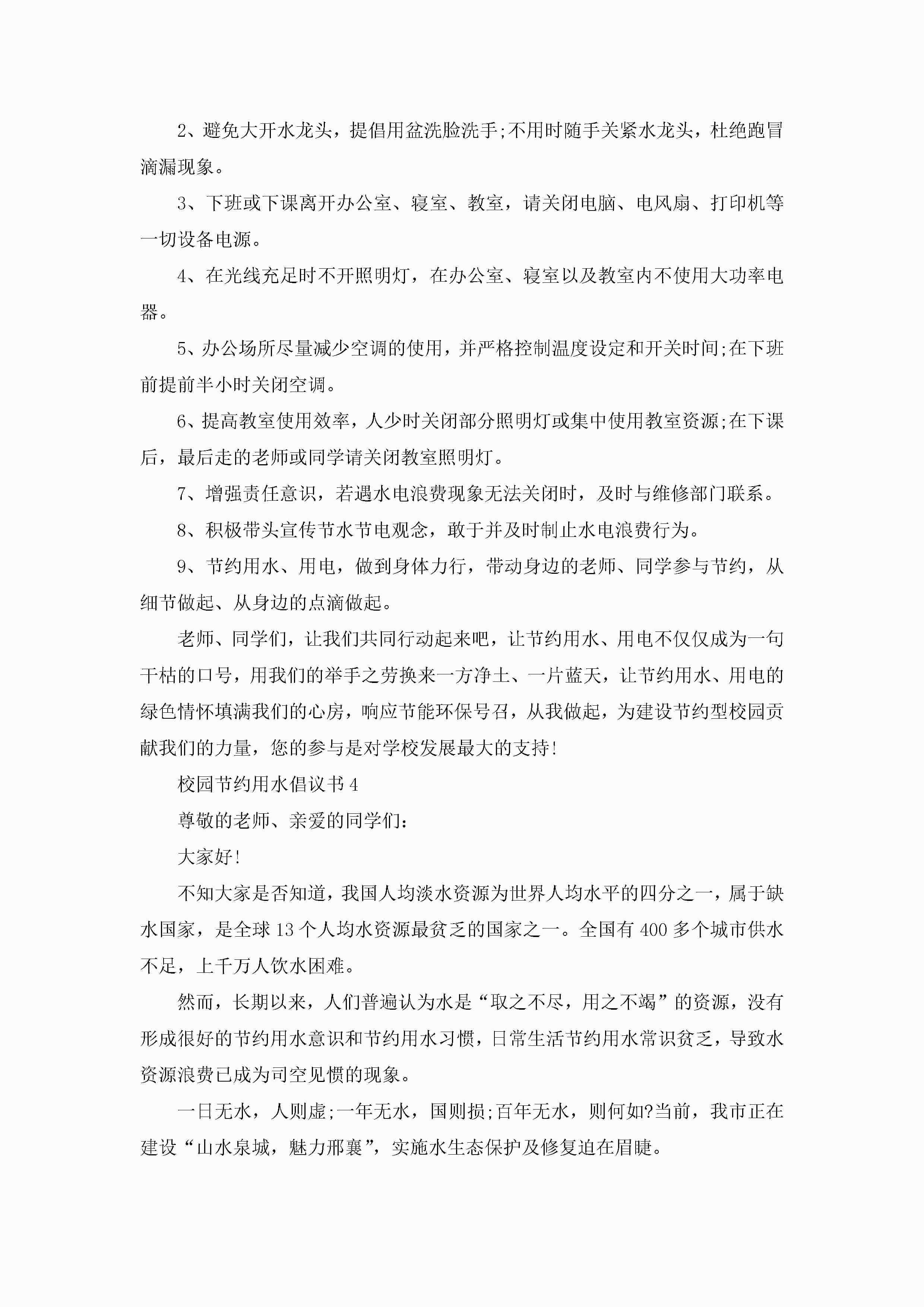 2、避免大开水龙头，提倡用盆洗脸洗手;不用时随手关紧水龙头，杜绝跑冒滴漏现象。

3、下班或下课离开办公室、寝室、教室，请关闭电脑、电风扇、打印机等一切设备电源。

4、在光线充足时不开照明灯，在办公室、寝室以及教室内不使用大功率电器。

5、办公场所尽量减少空调的使用，并严格控制温度设定和开关时间;在下班前提前半小时关闭空调。

6、提高教室使用效率，人少时关闭部分照明灯或集中使用教室资源;在下课后，最后走的老师或同学请关闭教室照明灯。

7、增强责任意识，若遇水电浪费现象无法关闭时，及时与维修部门联系。

8、积极带头宣传节水节电观念，敢于并及时制止水电浪费行为。

9、节约用水、用电，做到身体力行，带动身边的老师、同学参与节约，从细节做起、从身边的点滴做起。

老师、同学们，让我们共同行动起来吧，让节约用水、用电不仅仅成为一句干枯的口号，用我们的举手之劳换来一方净土、一片蓝天，让节约用水、用电的绿色情怀填满我们的心房，响应节能环保号召，从我做起，为建设节约型校园贡献我们的力量，您的参与是对学校发展最大的支持!

校园节约用水倡议书4

尊敬的老师、亲爱的同学们：

大家好!

不知大家是否知道，我国人均淡水资源为世界人均水平的四分之一，属于缺水国家，是全球13个人均水资源最贫乏的国家之一。全国有400多个城市供水不足，上千万人饮水困难。

然而，长期以来，人们普遍认为水是“取之不尽，用之不竭”的资源，没有形成很好的节约用水意识和节约用水习惯，日常生活节约用水常识贫乏，导致水资源浪费已成为司空见惯的现象。

一日无水，人则虚;一年无水，国则损;百年无水，则何如?当前，我市正在建设“山水泉城，魅力邢襄”，实施水生态保护及修复迫在眉睫。